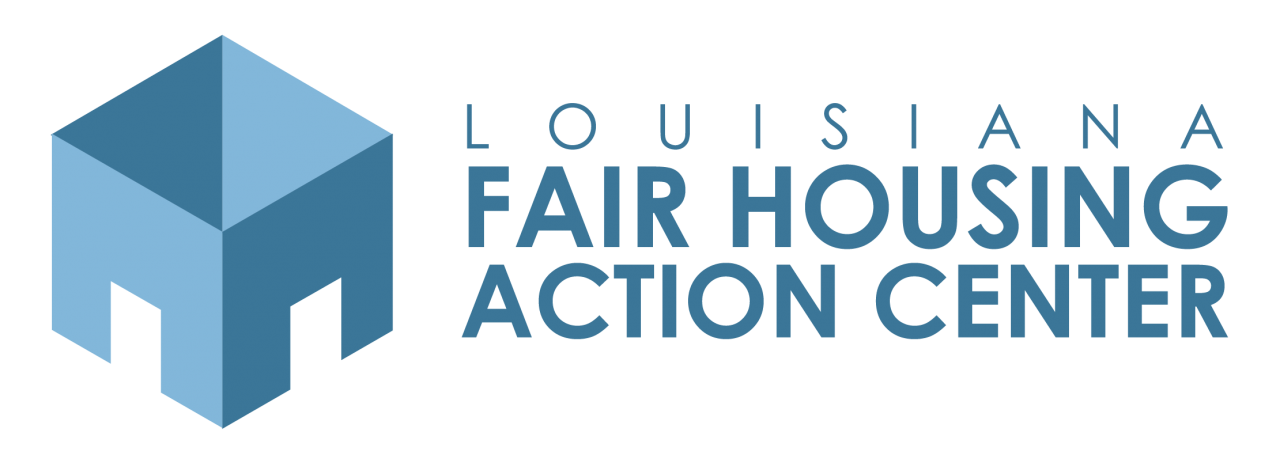 LOUISIANA
FAIR HOUSING
ACTION CENTER